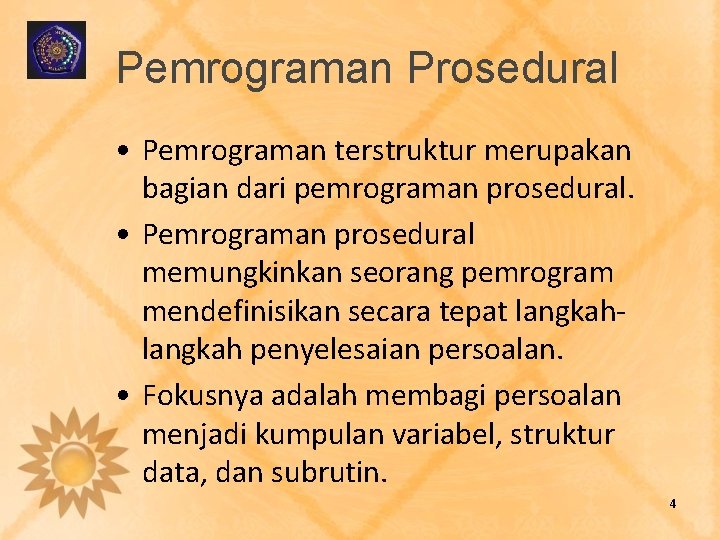 Pemrograman Prosedural

• Pemrograman terstruktur merupakan bagian dari pemrograman prosedural.
• Pemrograman prosedural memungkinkan seorang pemrogram mendefinisikan secara tepat langkah-langkah penyelesaian persoalan.
• Fokusnya adalah membagi persoalan menjadi kumpulan variabel, struktur data, dan subrutin.

4